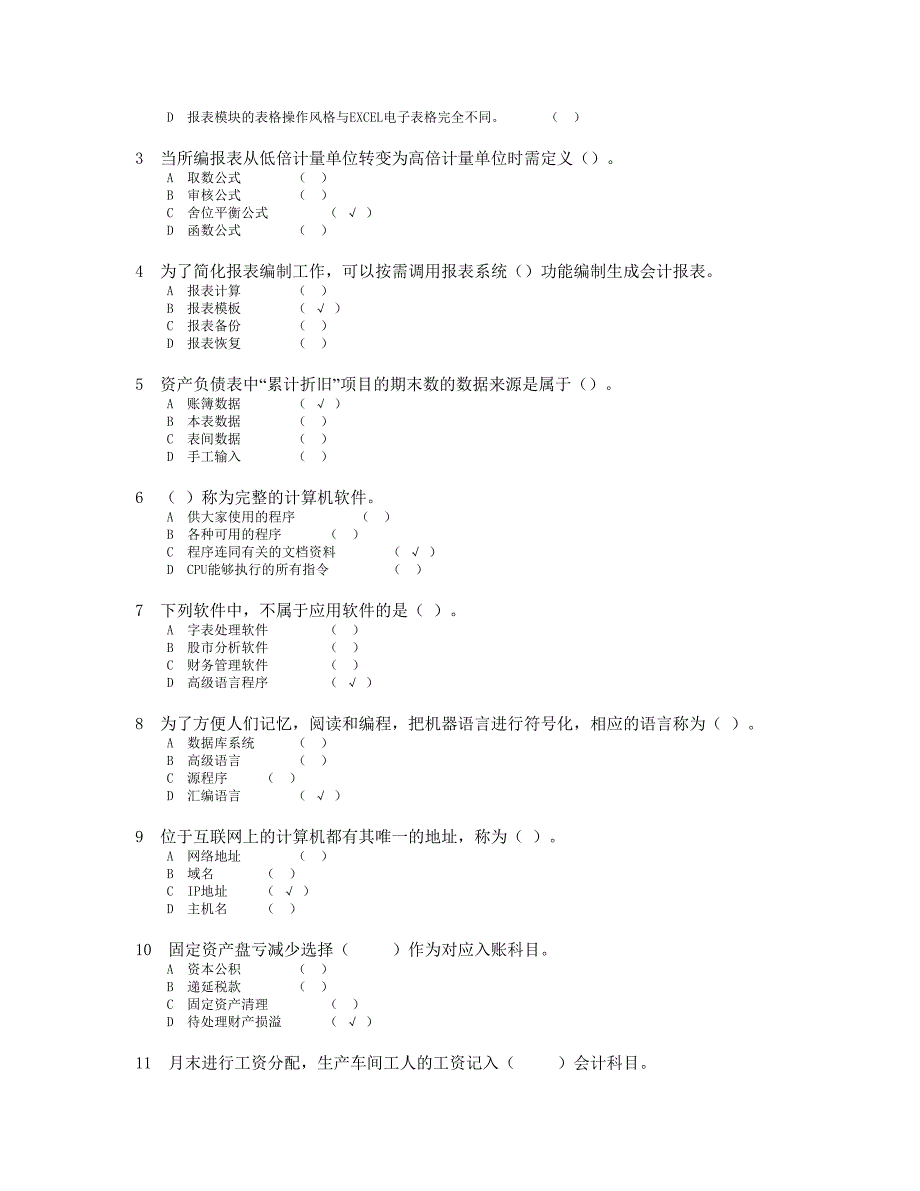 D 报表模块的表格操作风格与EXCEL电子表格完全不同。 ( )

3 当所编报表从低倍计量单位转变为高倍计量单位时需定义（）。
A 取数公式 ( )
B 审核公式 ( )
C 舍位平衡公式 ( √ )
D 函数公式 ( )

4 为了简化报表编制工作，可以按需调用报表系统（）功能编制生成会计报表。
A 报表计算 ( )
B 报表模板 ( √ )
C 报表备份 ( )
D 报表恢复 ( )

5 资产负债表中“累计折旧”项目的期末数的数据来源是属于（）。
A 账簿数据 ( √ )
B 本表数据 ( )
C 表间数据 ( )
D 手工输入 ( )

6 （ ）称为完整的计算机软件。
A 供大家使用的程序 ( )
B 各种可用的程序 ( )
C 程序连同有关的文档资料 ( √ )
D CPU能够执行的所有指令 ( )

7 下列软件中，不属于应用软件的是（ ）。
A 字表处理软件 ( )
B 股市分析软件 ( )
C 财务管理软件 ( )
D 高级语言程序 ( √ )

8 为了方便人们记忆，阅读和编程，把机器语言进行符号化，相应的语言称为（ ）。
A 数据库系统 ( )
B 高级语言 ( )
C 源程序 ( )
D 汇编语言 ( √ )

9 位于互联网上的计算机都有其唯一的地址，称为（ ）。
A 网络地址 ( )
B 域名 ( )
C IP地址 ( √ )
D 主机名 ( )

10 固定资产盘亏减少选择（ ）作为对应入账科目。
A 资本公积 ( )
B 递延税款 ( )
C 固定资产清理 ( )
D 待处理财产损溢 ( √ )

11 月末进行工资分配，生产车间工人的工资记入（ ）会计科目。